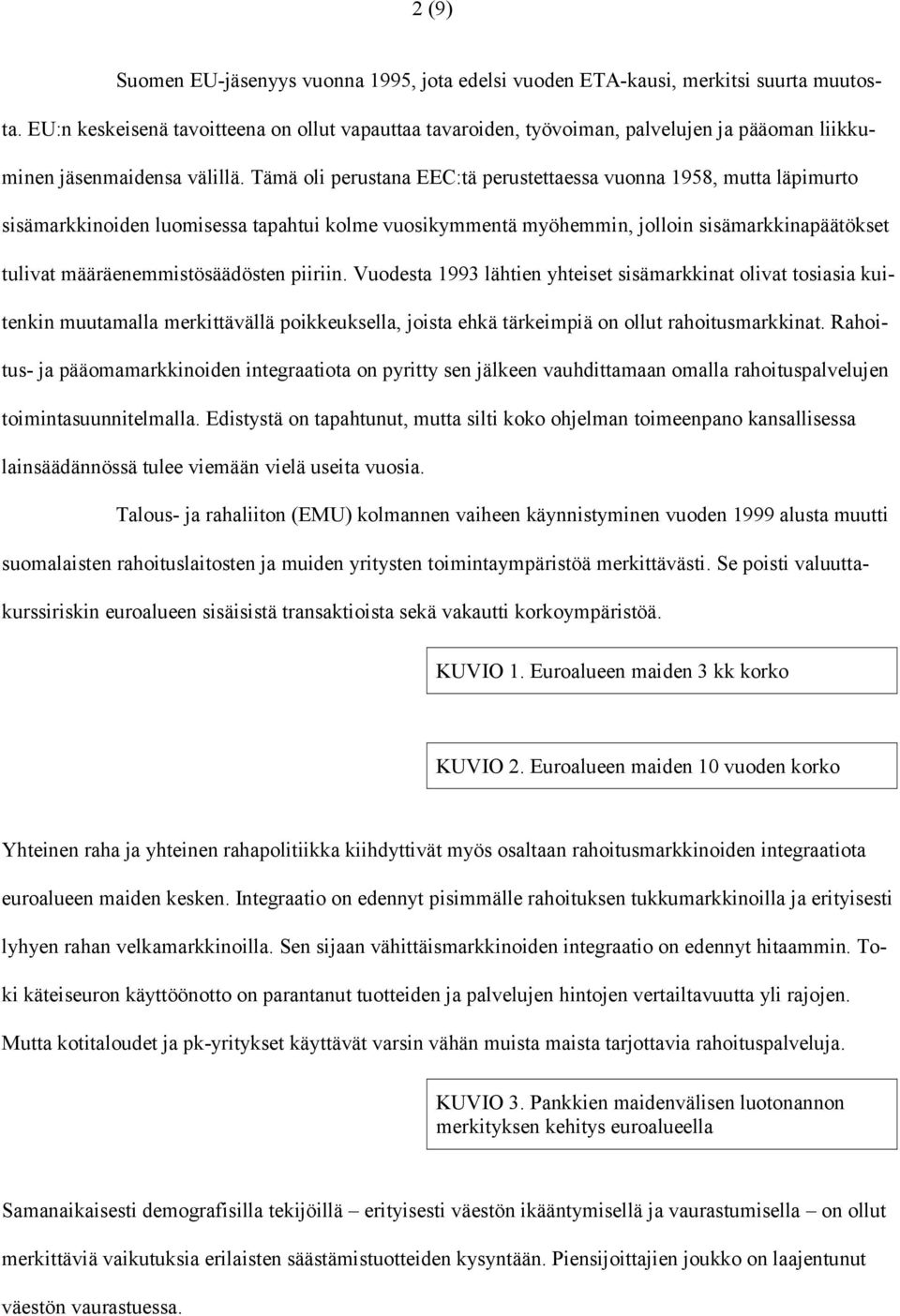 2 (9)

Suomen EU-jäsenyys vuonna 1995, jota edelsi vuoden ETA-kausi, merkitsi suurta muutosta. EU:n keskeisenä tavoitteena on ollut vapauttaa tavaroiden, työvoiman, palvelujen ja pääoman liikkuminen jäsenmaidensa välillä. Tämä oli perustana EEC:tä perustettaessa vuonna 1958, mutta läpimurto sisämarkkinoiden luomisessa tapahtui kolme vuosikymmentä myöhemmin, jolloin sisämarkkinapäätökset tulivat määräenemmistösäädösten piiriin. Vuodesta 1993 lähtien yhteiset sisämarkkinat olivat tosiasia kuitenkin muutamalla merkittävällä poikkeuksella, joista ehkä tärkeimpiä on ollut rahoitusmarkkinat. Rahoitus- ja pääomamarkkinoiden integraatiota on pyritty sen jälkeen vauhdittamaan omalla rahoituspalvelujen toimintasuunnitelmalla. Edistystä on tapahtunut, mutta silti koko ohjelman toimeenpano kansallisessa lainsäädännössä tulee viemään vielä useita vuosia.

Talous- ja rahaliiton (EMU) kolmannen vaiheen käynnistyminen vuoden 1999 alusta muutti suomalaisten rahoituslaitosten ja muiden yritysten toimintaympäristöä merkittävästi. Se poisti valuuttakurssiriskin euroalueen sisäisistä transaktioista sekä vakautti korkoympäristöä.

KUVIO 1. Euroalueen maiden 3 kk korko

KUVIO 2. Euroalueen maiden 10 vuoden korko

Yhteinen raha ja yhteinen rahapolitiikka kiihdyttivät myös osaltaan rahoitusmarkkinoiden integraatiota euroalueen maiden kesken. Integraatio on edennyt pisimmälle rahoituksen tukkumarkkinoilla ja erityisesti lyhyen rahan velkamarkkinoilla. Sen sijaan vähittäismarkkinoiden integraatio on edennyt hitaammin. Toki käteiseuron käyttöönotto on parantanut tuotteiden ja palvelujen hintojen vertailtavuutta yli rajojen. Mutta kotitaloudet ja pk-yritykset käyttävät varsin vähän muista maista tarjottavia rahoituspalveluja.

KUVIO 3. Pankkien maidenvälisen luotonannon merkityksen kehitys euroalueella

Samanaikaisesti demografisilla tekijöillä – erityisesti väestön ikääntymisellä ja vaurastumisella – on ollut merkittäviä vaikutuksia erilaisten säästämistuotteiden kysyntään. Piensijoittajien joukko on laajentunut väestön vaurastuessa.